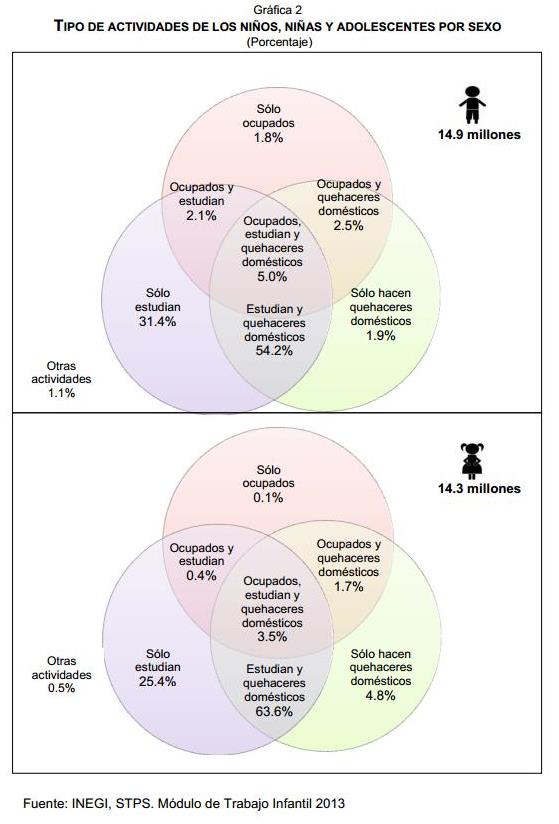 Gráfica 2
TIPO DE ACTIVIDADES DE LOS NIÑOS, NIÑAS Y ADOLESCENTES POR SEXO
(Porcentaje)

14.9 millones

Sólo ocupados 1.8%

Ocupados y estudian 2.1%

Ocupados y quehaceres domésticos 2.5%

Ocupados, estudian y quehaceres domésticos 5.0%

Sólo estudian 31.4%

Estudian y quehaceres domésticos 54.2%

Sólo hacen quehaceres domésticos 1.9%

Otras actividades 1.1%

14.3 millones

Sólo ocupados 0.1%

Ocupados y estudian 0.4%

Ocupados y quehaceres domésticos 1.7%

Ocupados, estudian y quehaceres domésticos 3.5%

Otras actividades 0.5%

Sólo estudian 25.4%

Estudian y quehaceres domésticos 63.6%

Sólo hacen quehaceres domésticos 4.8%

Fuente: INEGI, STPS. Módulo de Trabajo Infantil 2013